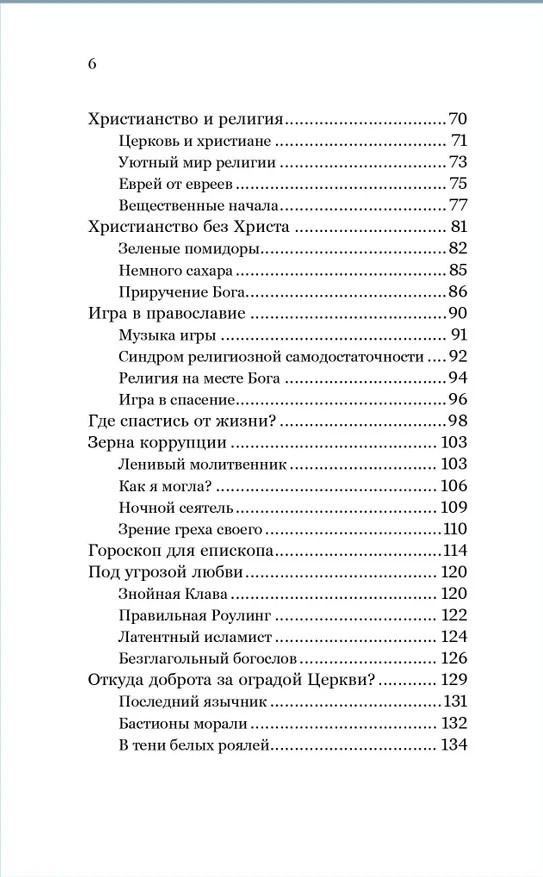 6

Христианство и религия 70
Церковь и христиане 71
Уютный мир религии 73
Еврей от евреев 75
Вещественные начала 77
Христианство без Христа 81
Зеленые помидоры 82
Немного сахара 85
Приручение Бога 86
Игра в православие 90
Музыка игры 91
Синдром религиозной самодостаточности 92
Религия на месте Бога 94
Игра в спасение 96
Где спастись от жизни? 98
Зерна коррупции 103
Ленивый молитвенник 103
Как я могла? 106
Ночной сеятель 109
Зрение греха своего 110
Гороскоп для епископа 114
Под угрозой любви 120
Знойная Клава 120
Правильная Роулинг 122
Латентный исламист 124
Безглагольный богослов 126
Откуда доброта за оградой Церкви? 129
Последний язычник 131
Бастионы морали 132
В тени белых роялей 134